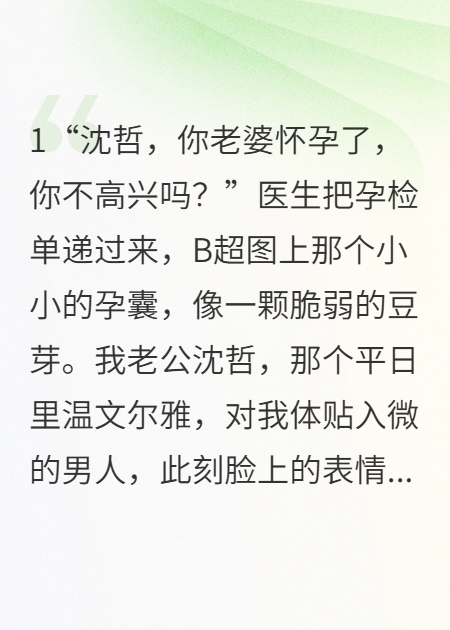 1“沈哲，你老婆怀孕了，你不高兴吗？”医生把孕检单递过来，B超图上那个小小的孕囊，像一颗脆弱的豆芽。我老公沈哲，那个平日里温文尔雅，对我体贴入微的男人，此刻脸上的表情...